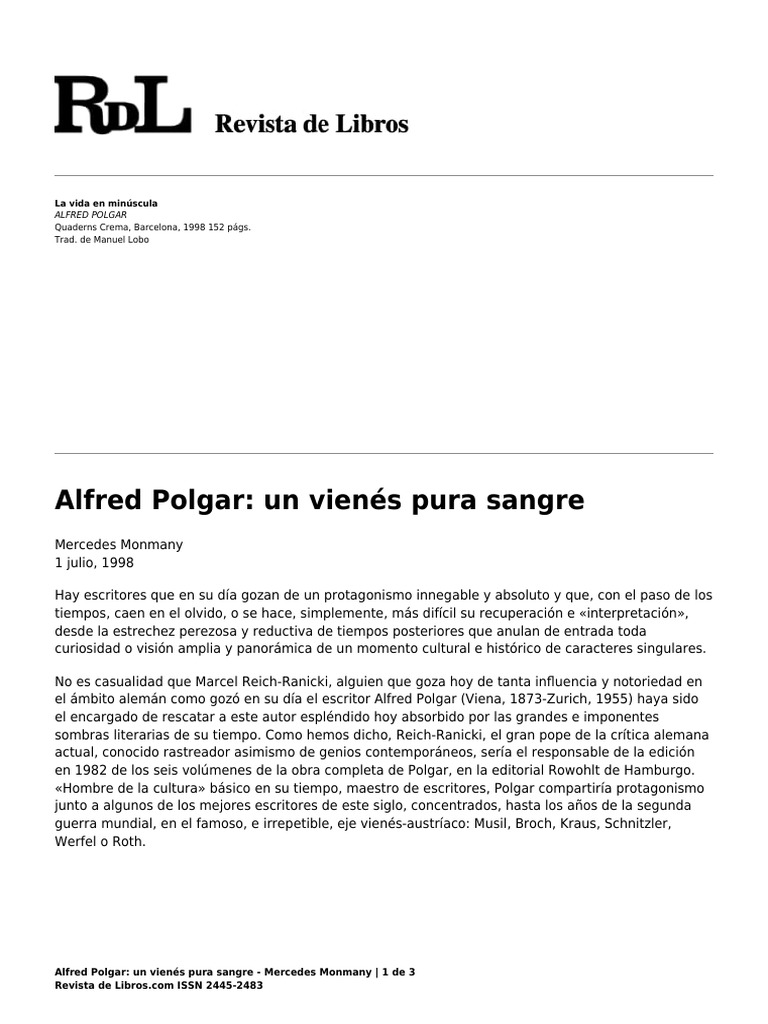 RdL Revista de Libros

La vida en minúscula
ALFRED POLGAR
Quaderns Crema, Barcelona, 1998 152 págs.
Trad. de Manuel Lobo

Alfred Polgar: un vienés pura sangre

Mercedes Monmany
1 julio, 1998

Hay escritores que en su día gozan de un protagonismo innegable y absoluto y que, con el paso de los tiempos, caen en el olvido, o se hace, simplemente, más difícil su recuperación e «interpretación», desde la estrechez perezosa y reductiva de tiempos posteriores que anulan de entrada toda curiosidad o visión amplia y panorámica de un momento cultural e histórico de caracteres singulares.

No es casualidad que Marcel Reich-Ranicki, alguien que goza hoy de tanta influencia y notoriedad en el ámbito alemán como gozó en su día el escritor Alfred Polgar (Viena, 1873-Zurich, 1955) haya sido el encargado de rescatar a este autor espléndido hoy absorbido por las grandes e imponentes sombras literarias de su tiempo. Como hemos dicho, Reich-Ranicki, el gran pope de la crítica alemana actual, conocido rastreador asimismo de genios contemporáneos, sería el responsable de la edición en 1982 de los seis volúmenes de la obra completa de Polgar, en la editorial Rowohlt de Hamburgo. «Hombre de la cultura» básico en su tiempo, maestro de escritores, Polgar compartiría protagonismo junto a algunos de los mejores escritores de este siglo, concentrados, hasta los años de la segunda guerra mundial, en el famoso, e irrepetible, eje vienés-austríaco: Musil, Broch, Kraus, Schnitzler, Werfel o Roth.

Alfred Polgar: un vienés pura sangre - Mercedes Monmany | 1 de 3
Revista de Libros.com ISSN 2445-2483